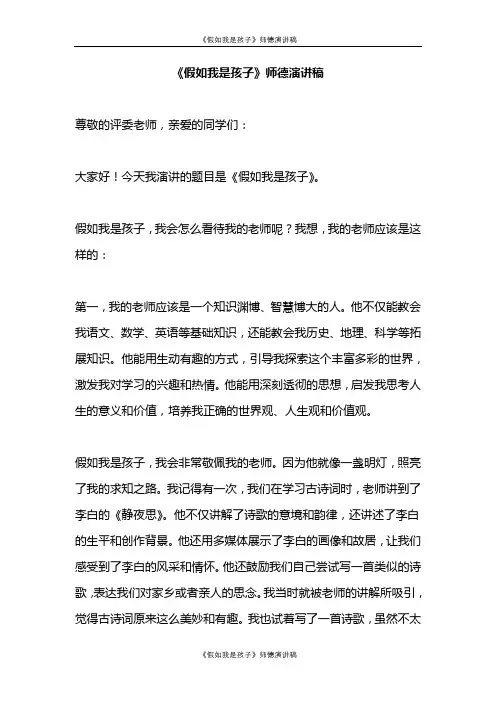 《假如我是孩子》师德演讲稿

《假如我是孩子》师德演讲稿

尊敬的评委老师，亲爱的同学们：

大家好！今天我演讲的题目是《假如我是孩子》。

假如我是孩子，我会怎么看待我的老师呢？我想，我的老师应该是这样的：

第一，我的老师应该是一个知识渊博、智慧博大的人。他不仅能教会我语文、数学、英语等基础知识，还能教会我历史、地理、科学等拓展知识。他能用生动有趣的方式，引导我探索这个丰富多彩的世界，激发我对学习的兴趣和热情。他能用深刻透彻的思想，启发我思考人生的意义和价值，培养我正确的世界观、人生观和价值观。

假如我是孩子，我会非常敬佩我的老师。因为他就像一盏明灯，照亮了我的求知之路。我记得有一次，我们在学习古诗词时，老师讲到了李白的《静夜思》。他不仅讲解了诗歌的意境和韵律，还讲述了李白的生平和创作背景。他还用多媒体展示了李白的画像和故居，让我们感受到了李白的风采和情怀。他还鼓励我们自己尝试写一首类似的诗歌，表达我们对家乡或者亲人的思念。我当时就被老师的讲解所吸引，觉得古诗词原来这么美妙和有趣。我也试着写了一首诗歌，虽然不太

《假如我是孩子》师德演讲稿